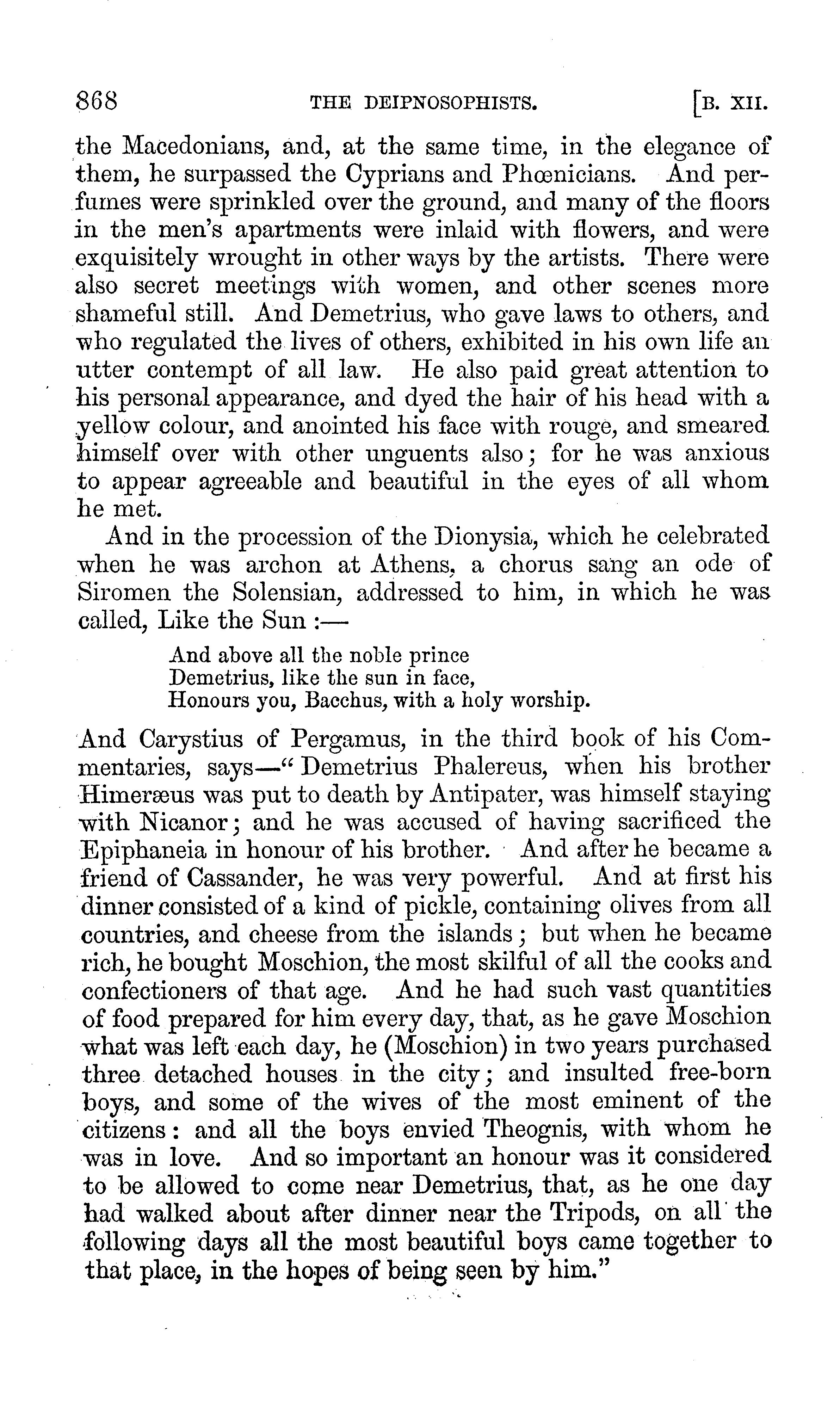 868 THE DEIPNOSOPHISTS. [B. XII.

the Macedonians, and, at the same time, in the elegance of them, he surpassed the Cyprians and Phœnicians. And perfumes were sprinkled over the ground, and many of the floors in the men's apartments were inlaid with flowers, and were exquisitely wrought in other ways by the artists. There were also secret meetings with women, and other scenes more shameful still. And Demetrius, who gave laws to others, and who regulated the lives of others, exhibited in his own life an utter contempt of all law. He also paid great attention to his personal appearance, and dyed the hair of his head with a yellow colour, and anointed his face with rouge, and smeared himself over with other unguents also; for he was anxious to appear agreeable and beautiful in the eyes of all whom he met.

And in the procession of the Dionysia, which he celebrated when he was archon at Athens, a chorus sang an ode of Siromen the Solensian, addressed to him, in which he was called, Like the Sun:—

And above all the noble prince
Demetrius, like the sun in face,
Honours you, Bacchus, with a holy worship.

And Carystius of Pergamus, in the third book of his Commentaries, says—"Demetrius Phalereus, when his brother Himeræus was put to death by Antipater, was himself staying with Nicanor; and he was accused of having sacrificed the Epiphaneia in honour of his brother. And after he became a friend of Cassander, he was very powerful. And at first his dinner consisted of a kind of pickle, containing olives from all countries, and cheese from the islands; but when he became rich, he bought Moschion, the most skilful of all the cooks and confectioners of that age. And he had such vast quantities of food prepared for him every day, that, as he gave Moschion what was left each day, he (Moschion) in two years purchased three detached houses in the city; and insulted free-born boys, and some of the wives of the most eminent of the citizens: and all the boys envied Theognis, with whom he was in love. And so important an honour was it considered to be allowed to come near Demetrius, that, as he one day had walked about after dinner near the Tripods, on all the following days all the most beautiful boys came together to that place, in the hopes of being seen by him."